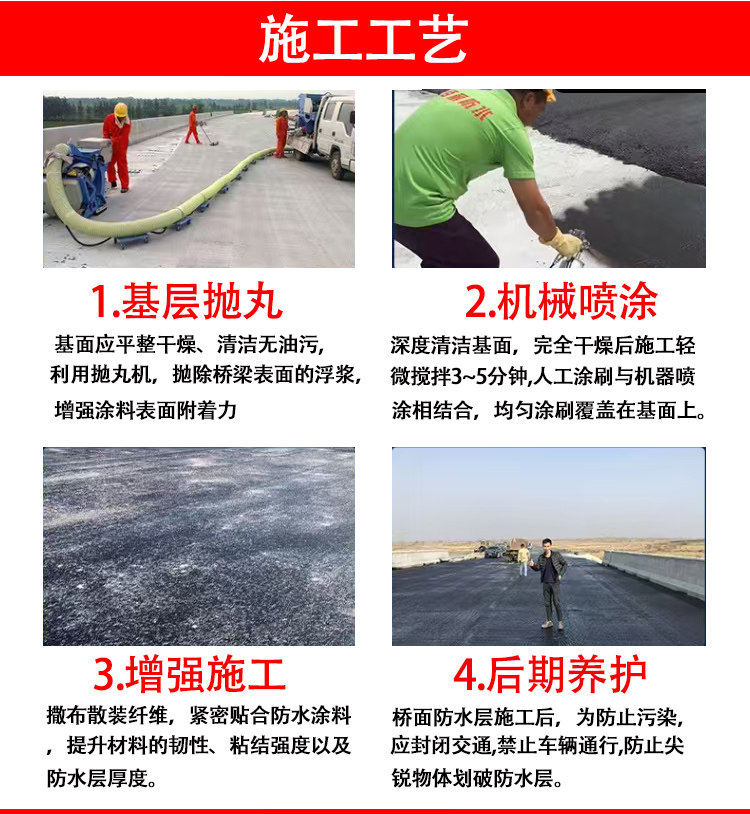 施工工艺

1.基层抛丸

基面应平整干燥、清洁无油污,利用抛丸机，抛除桥梁表面的浮浆,增强涂料表面附着力

2.机械喷涂

深度清洁基面，完全干燥后施工轻微搅拌3~5分钟,人工涂刷与机器喷涂相结合，均匀涂刷覆盖在基面上。

3.增强施工

撒布散装纤维，紧密贴合防水涂料，提升材料的韧性、粘结强度以及防水层厚度。

4.后期养护

桥面防水层施工后，为防止污染,应封闭交通,禁止车辆通行,防止尖锐物体划破防水层。